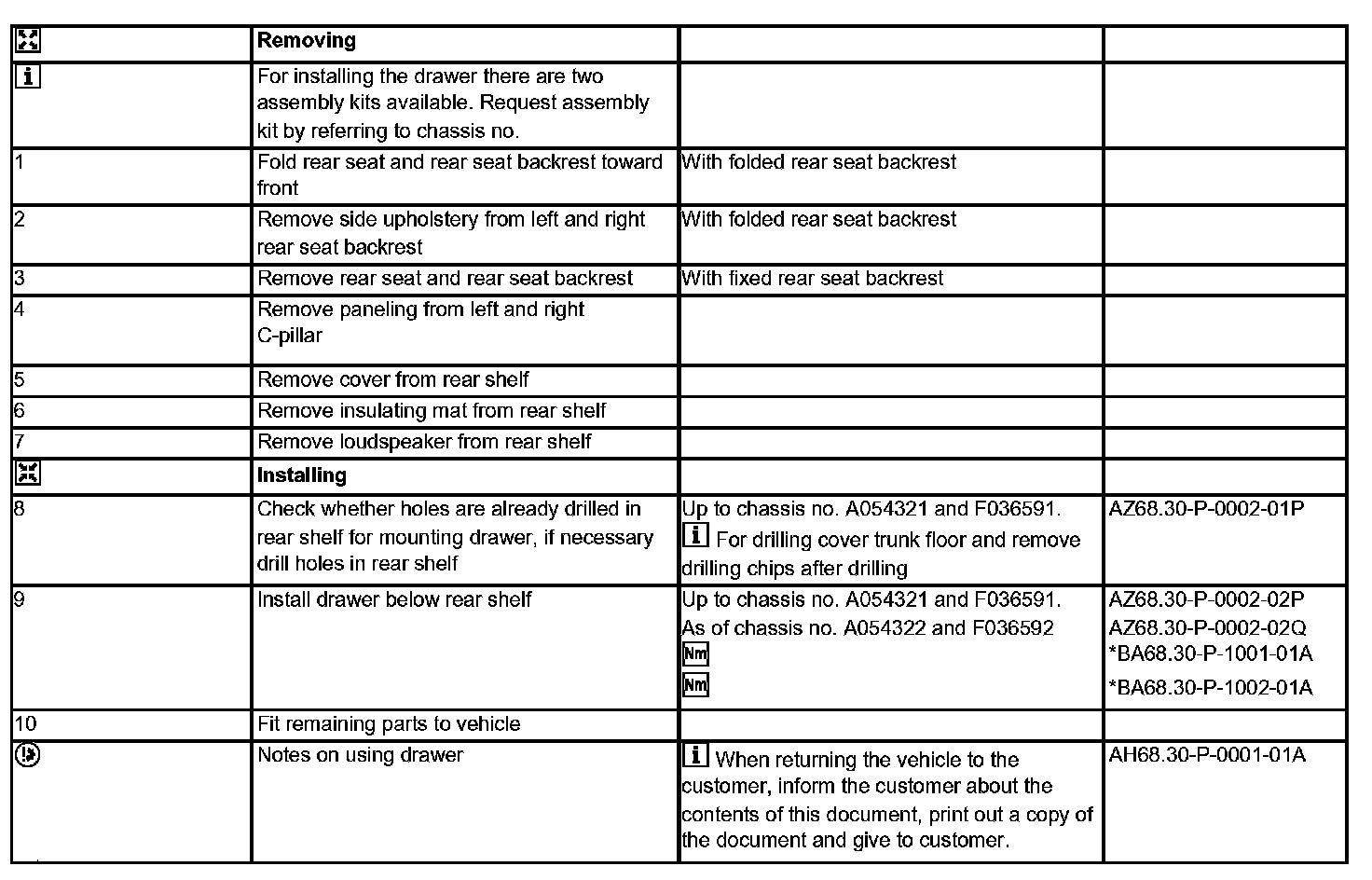 | | Removing | | |
|---|---|---|---|
| i | For installing the drawer there are two assembly kits available. Request assembly kit by referring to chassis no. | | |
| 1 | Fold rear seat and rear seat backrest toward front | With folded rear seat backrest | |
| 2 | Remove side upholstery from left and right rear seat backrest | With folded rear seat backrest | |
| 3 | Remove rear seat and rear seat backrest | With fixed rear seat backrest | |
| 4 | Remove paneling from left and right C-pillar | | |
| 5 | Remove cover from rear shelf | | |
| 6 | Remove insulating mat from rear shelf | | |
| 7 | Remove loudspeaker from rear shelf | | |
| | Installing | | |
| 8 | Check whether holes are already drilled in rear shelf for mounting drawer, if necessary drill holes in rear shelf | Up to chassis no. A054321 and F036591. i For drilling cover trunk floor and remove drilling chips after drilling | AZ68.30-P-0002-01P |
| 9 | Install drawer below rear shelf | Up to chassis no. A054321 and F036591. As of chassis no. A054322 and F036592 Nm Nm | AZ68.30-P-0002-02P AZ68.30-P-0002-02Q *BA68.30-P-1001-01A *BA68.30-P-1002-01A |
| 10 | Fit remaining parts to vehicle | | |
| | Notes on using drawer | i When returning the vehicle to the customer, inform the customer about the contents of this document, print out a copy of the document and give to customer. | AH68.30-P-0001-01A |